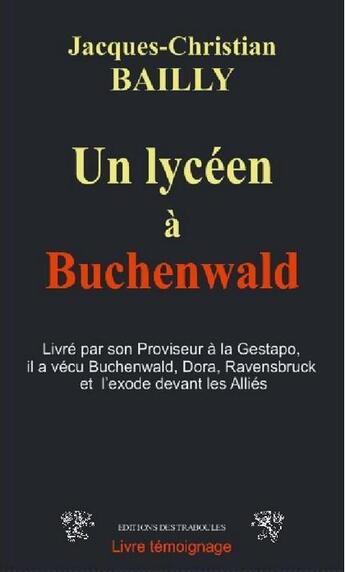 Jacques-Christian
BAILLY

Un lycéen
à
Buchenwald

Livré par son Proviseur à la Gestapo, il a vécu Buchenwald, Dora, Ravensbruck et l'exode devant les Alliés

EDITIONS DES TRABOULES
Livre témoignage